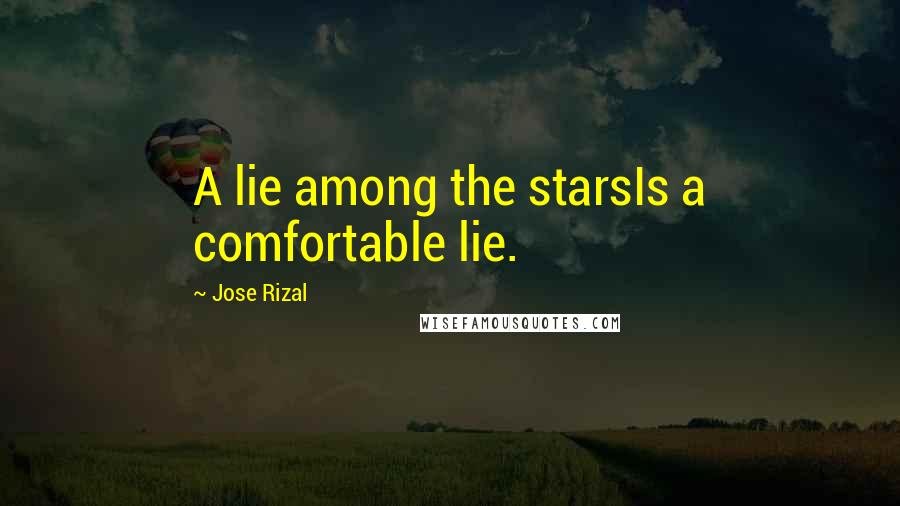 A lie among the starsIs a comfortable lie.

~ Jose Rizal

WISEFAMOUSQUOTES.COM